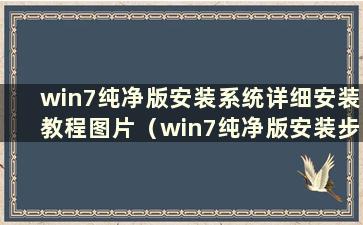 win7纯净版安装系统详细安装教程图片（win7纯净版安装步